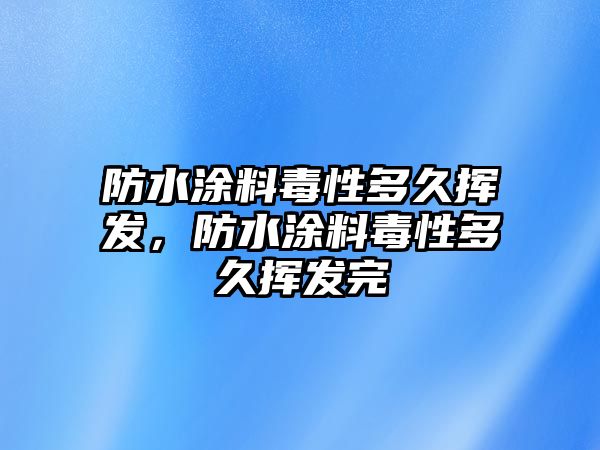 防水涂料毒性多久挥发，防水涂料毒性多久挥发完